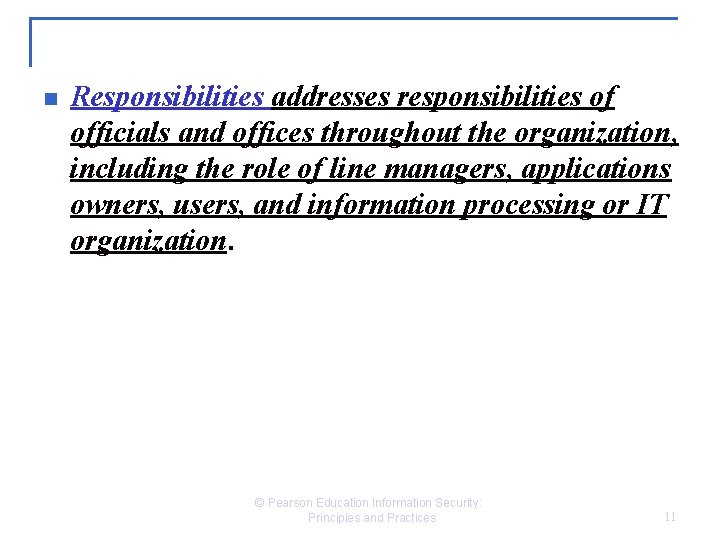 Responsibilities addresses responsibilities of officials and offices throughout the organization, including the role of line managers, applications owners, users, and information processing or IT organization.

© Pearson Education Information Security: Principles and Practices

11